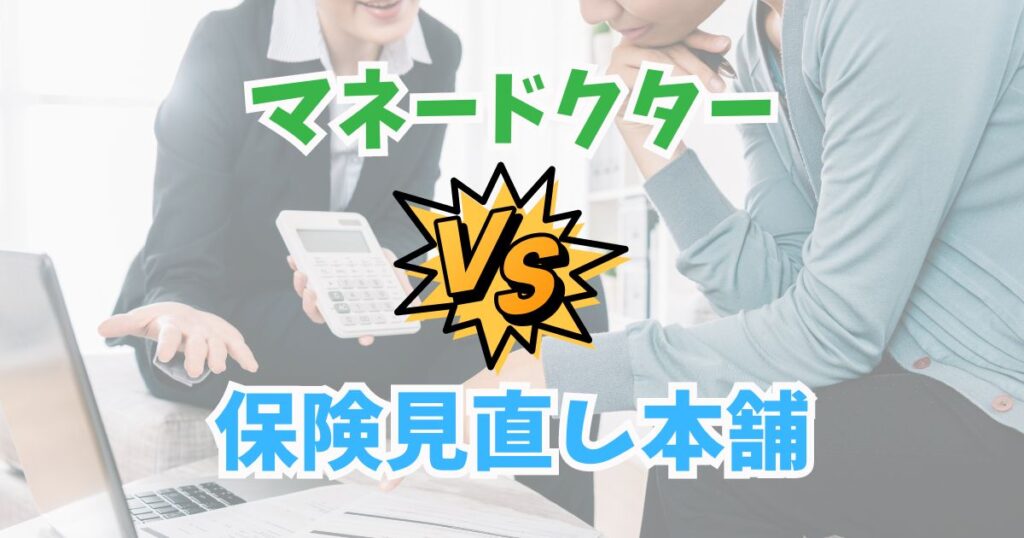 マネードクター

VS

保険見直し本舗